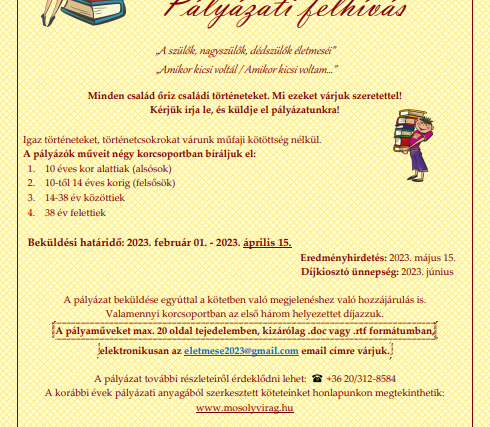 Pályázati felhívás

„A szülők, nagyszülők, dédszülők életmeséi"

„Amikor kicsi voltál / Amikor kicsi voltam..."

Minden család őriz családi történeteket. Mi ezeket várjuk szeretettel!
Kérjük írja le, és küldje el pályázatunkra!

Igaz történeteket, történetcsokrokat várunk műfaji kötöttség nélkül.
A pályázók műveit négy korcsoportban bíráljuk el:
1. 10 éves kor alattiak (alsósok)
2. 10-től 14 éves korig (felsősök)
3. 14-38 év közöttiek
4. 38 év felettiek

Beküldési határidő: 2023. február 01. - 2023. április 15.

Eredményhirdetés: 2023. május 15.
Díjkiosztó ünnepség: 2023. június

A pályázat beküldése egyúttal a kötetben való megjelenéshez való hozzájárulás is.
Valamennyi korcsoportban az első három helyezettet díjazzuk.
A pályaműveket max. 20 oldal tejedelemben, kizárólag .doc vagy .rtf formátumban,
elektronikusan az eletmese2023@gmail.com email címre várjuk.

A pályázat további részleteiről érdeklődni lehet: ☎ +36 20/312-8584
A korábbi évek pályázati anyagából szerkesztett köteteinket honlapunkon megtekinthetik:
www.mosolyvirag.hu